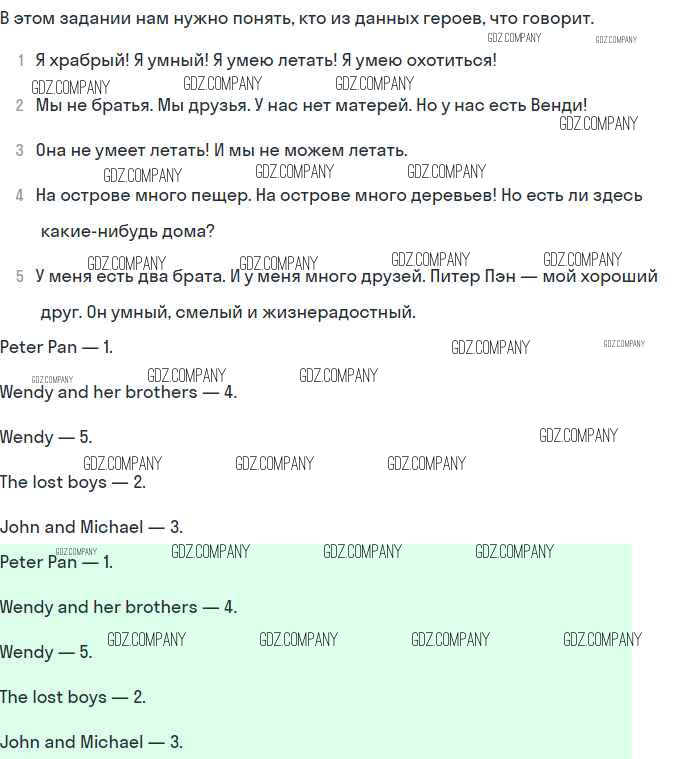 В этом задании нам нужно понять, кто из данных героев, что говорит.

GDZ.COMPANY GDZ.COMPANY

1 Я храбрый! Я умный! Я умею летать! Я умею охотиться!

GDZ.COMPANY GDZ.COMPANY GDZ.COMPANY

2 Мы не братья. Мы друзья. У нас нет матерей. Но у нас есть Венди!

GDZ.COMPANY

3 Она не умеет летать! И мы не можем летать.

GDZ.COMPANY GDZ.COMPANY GDZ.COMPANY

4 На острове много пещер. На острове много деревьев! Но есть ли здесь какие-нибудь дома?

GDZ.COMPANY GDZ.COMPANY GDZ.COMPANY GDZ.COMPANY

5 У меня есть два брата. И у меня много друзей. Питер Пэн — мой хороший друг. Он умный, смелый и жизнерадостный.

Peter Pan — 1.

GDZ.COMPANY GDZ.COMPANY

GDZ.COMPANY GDZ.COMPANY GDZ.COMPANY

Wendy and her brothers — 4.

Wendy — 5.

GDZ.COMPANY

GDZ.COMPANY GDZ.COMPANY GDZ.COMPANY

The lost boys — 2.

John and Michael — 3.

GDZ.COMPANY GDZ.COMPANY GDZ.COMPANY GDZ.COMPANY

Peter Pan — 1.

Wendy and her brothers — 4.

GDZ.COMPANY GDZ.COMPANY GDZ.COMPANY GDZ.COMPANY

Wendy — 5.

The lost boys — 2.

John and Michael — 3.